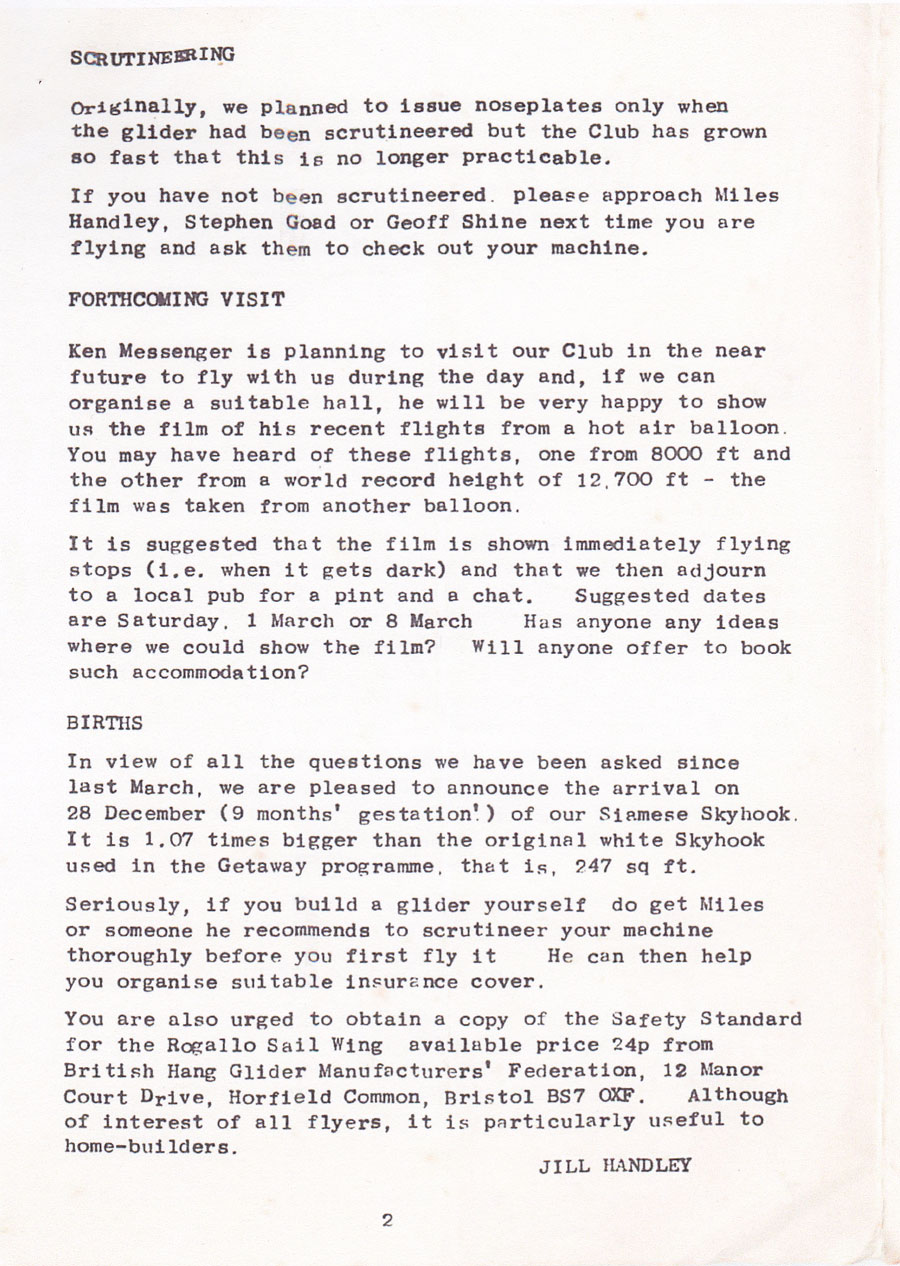 SCRUTINEERING

Originally, we planned to issue noseplates only when the glider had been scrutineered but the Club has grown so fast that this is no longer practicable.

If you have not been scrutineered. please approach Miles Handley, Stephen Goad or Geoff Shine next time you are flying and ask them to check out your machine.

FORTHCOMING VISIT

Ken Messenger is planning to visit our Club in the near future to fly with us during the day and, if we can organise a suitable hall, he will be very happy to show us the film of his recent flights from a hot air balloon. You may have heard of these flights, one from 8000 ft and the other from a world record height of 12,700 ft - the film was taken from another balloon.

It is suggested that the film is shown immediately flying stops (i.e. when it gets dark) and that we then adjourn to a local pub for a pint and a chat. Suggested dates are Saturday, 1 March or 8 March Has anyone any ideas where we could show the film? Will anyone offer to book such accommodation?

BIRTHS

In view of all the questions we have been asked since last March, we are pleased to announce the arrival on 28 December (9 months' gestation!) of our Siamese Skyhook. It is 1.07 times bigger than the original white Skyhook used in the Getaway programme, that is, 247 sq ft.

Seriously, if you build a glider yourself do get Miles or someone he recommends to scrutineer your machine thoroughly before you first fly it He can then help you organise suitable insurance cover.

You are also urged to obtain a copy of the Safety Standard for the Rogallo Sail Wing available price 24p from British Hang Glider Manufacturers' Federation, 12 Manor Court Drive, Horfield Common, Bristol BS7 OXF. Although of interest of all flyers, it is particularly useful to home-builders.

JILL HANDLEY

2